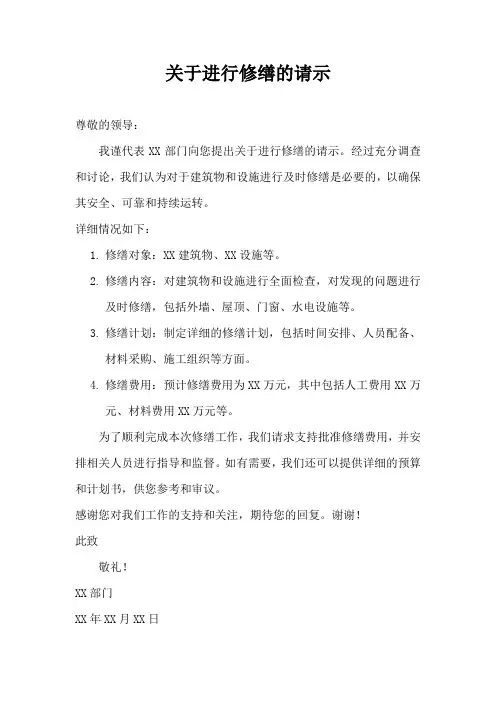 关于进行修缮的请示

尊敬的领导：

我谨代表 XX 部门向您提出关于进行修缮的请示。经过充分调查和讨论，我们认为对于建筑物和设施进行及时修缮是必要的，以确保其安全、可靠和持续运转。

详细情况如下：

1. 修缮对象：XX 建筑物、XX 设施等。

2. 修缮内容：对建筑物和设施进行全面检查，对发现的问题进行及时修缮，包括外墙、屋顶、门窗、水电设施等。

3. 修缮计划：制定详细的修缮计划，包括时间安排、人员配备、材料采购、施工组织等方面。

4. 修缮费用：预计修缮费用为 XX 万元，其中包括人工费用 XX 万元、材料费用 XX 万元等。

为了顺利完成本次修缮工作，我们请求支持批准修缮费用，并安排相关人员进行指导和监督。如有需要，我们还可以提供详细的预算和计划书，供您参考和审议。

感谢您对我们工作的支持和关注，期待您的回复。谢谢！

此致

敬礼！

XX 部门

XX 年 XX 月 XX 日